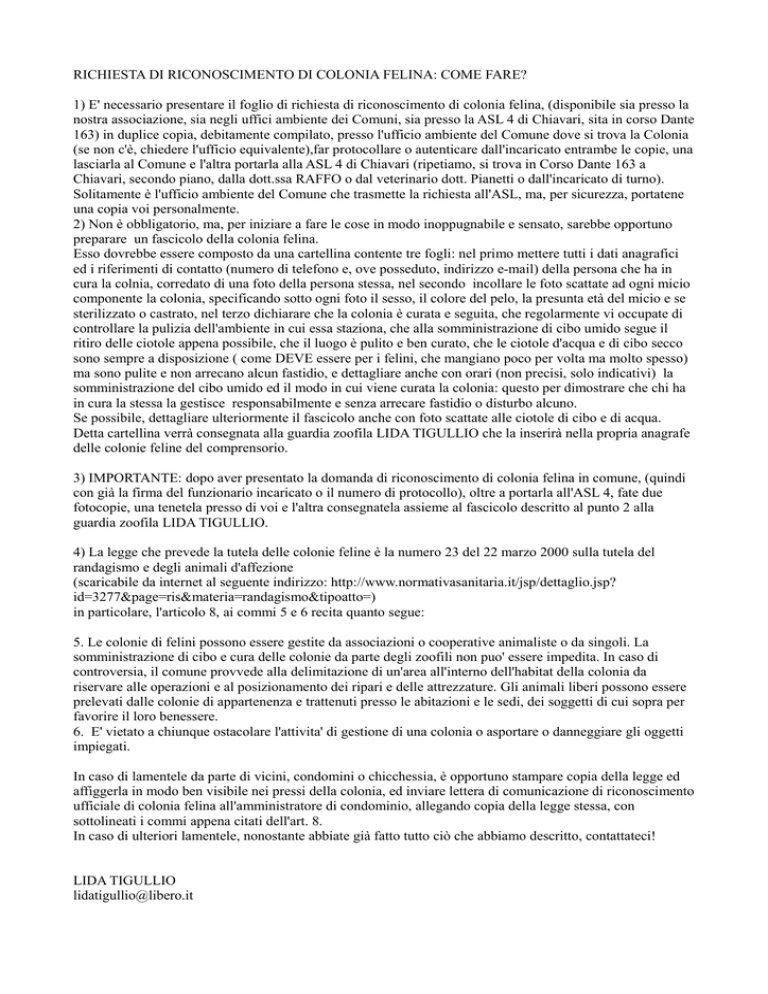 RICHIESTA DI RICONOSCIMENTO DI COLONIA FELINA: COME FARE?

1) E' necessario presentare il foglio di richiesta di riconoscimento di colonia felina, (disponibile sia presso la nostra associazione, sia negli uffici ambiente dei Comuni, sia presso la ASL 4 di Chiavari, sita in corso Dante 163) in duplice copia, debitamente compilato, presso l'ufficio ambiente del Comune dove si trova la Colonia (se non c'è, chiedere l'ufficio equivalente),far protocollare o autenticare dall'incaricato entrambe le copie, una lasciarla al Comune e l'altra portarla alla ASL 4 di Chiavari (ripetiamo, si trova in Corso Dante 163 a Chiavari, secondo piano, dalla dott.ssa RAFFO o dal veterinario dott. Pianetti o dall'incaricato di turno). Solitamente è l'ufficio ambiente del Comune che trasmette la richiesta all'ASL, ma, per sicurezza, portatene una copia voi personalmente.
2) Non è obbligatorio, ma, per iniziare a fare le cose in modo inoppugnabile e sensato, sarebbe opportuno preparare un fascicolo della colonia felina.
Esso dovrebbe essere composto da una cartellina contente tre fogli: nel primo mettere tutti i dati anagrafici ed i riferimenti di contatto (numero di telefono e, ove posseduto, indirizzo e-mail) della persona che ha in cura la colnia, corredato di una foto della persona stessa, nel secondo incollare le foto scattate ad ogni micio componente la colonia, specificando sotto ogni foto il sesso, il colore del pelo, la presunta età del micio e se sterilizzato o castrato, nel terzo dichiarare che la colonia è curata e seguita, che regolarmente vi occupate di controllare la pulizia dell'ambiente in cui essa staziona, che alla somministrazione di cibo umido segue il ritiro delle ciotole appena possibile, che il luogo è pulito e ben curato, che le ciotole d'acqua e di cibo secco sono sempre a disposizione ( come DEVE essere per i felini, che mangiano poco per volta ma molto spesso) ma sono pulite e non arrecano alcun fastidio, e dettagliare anche con orari (non precisi, solo indicativi) la somministrazione del cibo umido ed il modo in cui viene curata la colonia: questo per dimostrare che chi ha in cura la stessa la gestisce responsabilmente e senza arrecare fastidio o disturbo alcuno.
Se possibile, dettagliare ulteriormente il fascicolo anche con foto scattate alle ciotole di cibo e di acqua.
Detta cartellina verrà consegnata alla guardia zoofila LIDA TIGULLIO che la inserirà nella propria anagrafe delle colonie feline del comprensorio.

3) IMPORTANTE: dopo aver presentato la domanda di riconoscimento di colonia felina in comune, (quindi con già la firma del funzionario incaricato o il numero di protocollo), oltre a portarla all'ASL 4, fate due fotocopie, una tenetela presso di voi e l'altra consegnatela assieme al fascicolo descritto al punto 2 alla guardia zoofila LIDA TIGULLIO.

4) La legge che prevede la tutela delle colonie feline è la numero 23 del 22 marzo 2000 sulla tutela del randagismo e degli animali d'affezione
(scaricabile da internet al seguente indirizzo: http://www.normativasanitaria.it/jsp/dettaglio.jsp?id=3277&page=ris&materia=randagismo&tipoatto=)
in particolare, l'articolo 8, ai commi 5 e 6 recita quanto segue:

5. Le colonie di felini possono essere gestite da associazioni o cooperative animaliste o da singoli. La somministrazione di cibo e cura delle colonie da parte degli zoofili non puo' essere impedita. In caso di controversia, il comune provvede alla delimitazione di un'area all'interno dell'habitat della colonia da riservare alle operazioni e al posizionamento dei ripari e delle attrezzature. Gli animali liberi possono essere prelevati dalle colonie di appartenenza e trattenuti presso le abitazioni e le sedi, dei soggetti di cui sopra per favorire il loro benessere.
6. E' vietato a chiunque ostacolare l'attivita' di gestione di una colonia o asportare o danneggiare gli oggetti impiegati.

In caso di lamentele da parte di vicini, condomini o chicchessia, è opportuno stampare copia della legge ed affiggerla in modo ben visibile nei pressi della colonia, ed inviare lettera di comunicazione di riconoscimento ufficiale di colonia felina all'amministratore di condominio, allegando copia della legge stessa, con sottolineati i commi appena citati dell'art. 8.
In caso di ulteriori lamentele, nonostante abbiate già fatto tutto ciò che abbiamo descritto, contattateci!

LIDA TIGULLIO
lidatigullio@libero.it